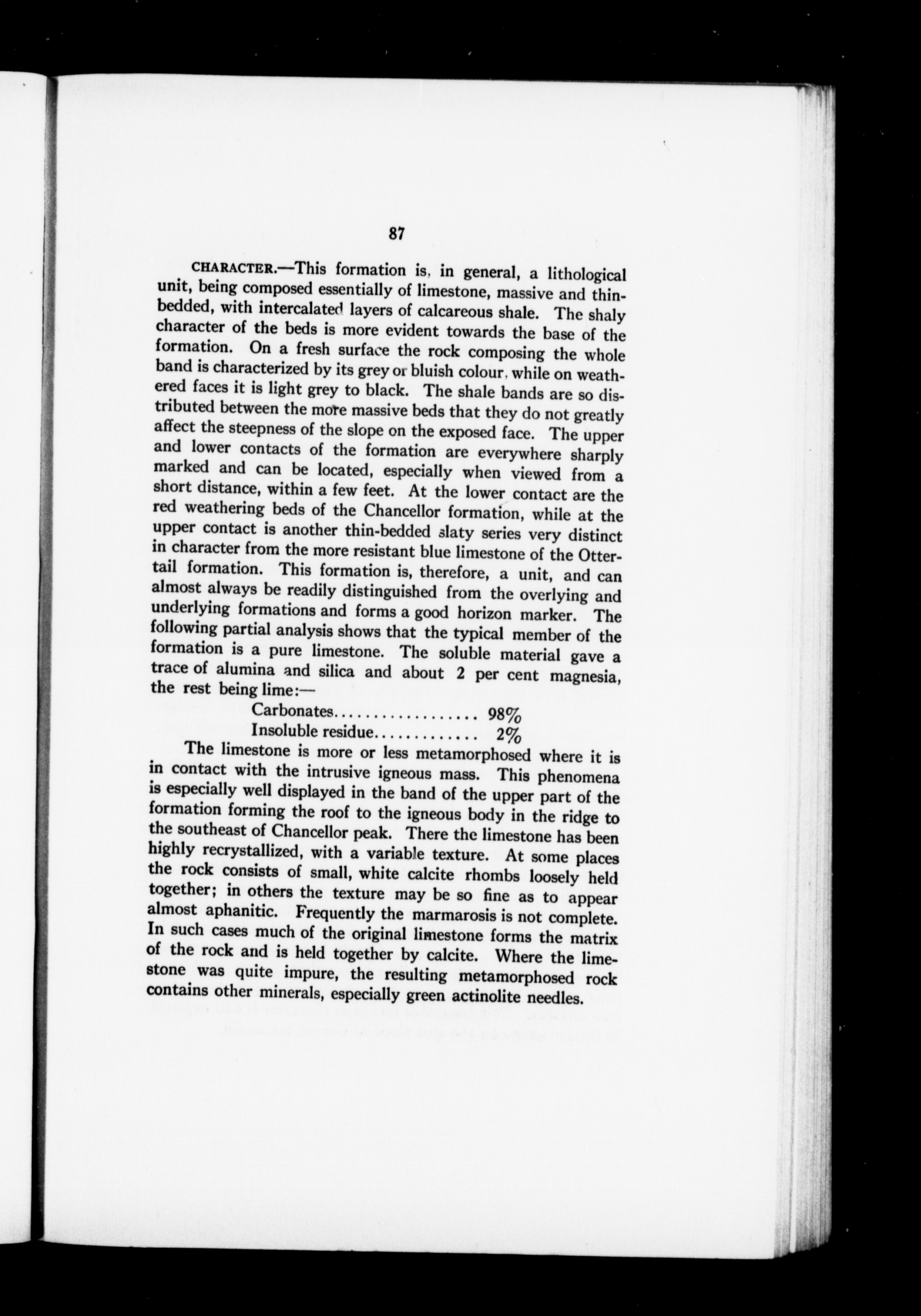 87

CHARACTER.—This formation is, in general, a lithological unit, being composed essentially of limestone, massive and thin-bedded, with intercalated layers of calcareous shale. The shaly character of the beds is more evident towards the base of the formation. On a fresh surface the rock composing the whole band is characterized by its grey or bluish colour, while on weathered faces it is light grey to black. The shale bands are so distributed between the more massive beds that they do not greatly affect the steepness of the slope on the exposed face. The upper and lower contacts of the formation are everywhere sharply marked and can be located, especially when viewed from a short distance, within a few feet. At the lower contact are the red weathering beds of the Chancellor formation, while at the upper contact is another thin-bedded slaty series very distinct in character from the more resistant blue limestone of the Ottertail formation. This formation is, therefore, a unit, and can almost always be readily distinguished from the overlying and underlying formations and forms a good horizon marker. The following partial analysis shows that the typical member of the formation is a pure limestone. The soluble material gave a trace of alumina and silica and about 2 per cent magnesia, the rest being lime:—

Carbonates.................. 98%
Insoluble residue............. 2%

The limestone is more or less metamorphosed where it is in contact with the intrusive igneous mass. This phenomena is especially well displayed in the band of the upper part of the formation forming the roof to the igneous body in the ridge to the southeast of Chancellor peak. There the limestone has been highly recrystallized, with a variable texture. At some places the rock consists of small, white calcite rhombs loosely held together; in others the texture may be so fine as to appear almost aphanitic. Frequently the marmarosis is not complete. In such cases much of the original limestone forms the matrix of the rock and is held together by calcite. Where the limestone was quite impure, the resulting metamorphosed rock contains other minerals, especially green actinolite needles.